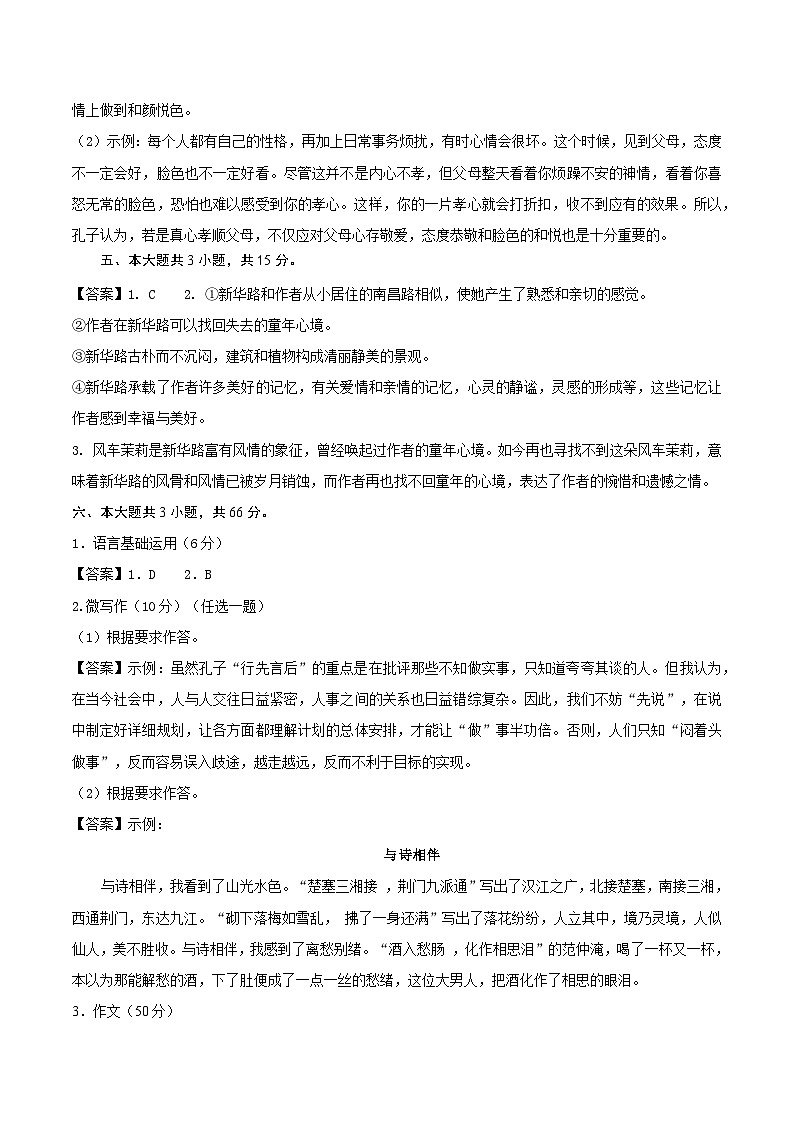 情上做到和颜悦色。

（2）示例：每个人都有自己的性格，再加上日常事务烦扰，有时心情会很坏。这个时候，见到父母，态度不一定会好，脸色也不一定好看。尽管这并不是内心不孝，但父母整天看着你烦躁不安的神情，看着你喜怒无常的脸色，恐怕也难以感受到你的孝心。这样，你的一片孝心就会打折扣，收不到应有的效果。所以，孔子认为，若是真心孝顺父母，不仅应对父母心存敬爱，态度恭敬和脸色的和悦也是十分重要的。

五、本大题共 3 小题，共 15 分。

【答案】1. C　 2. ①新华路和作者从小居住的南昌路相似，使她产生了熟悉和亲切的感觉。

②作者在新华路可以找回失去的童年心境。

③新华路古朴而不沉闷，建筑和植物构成清丽静美的景观。

④新华路承载了作者许多美好的记忆，有关爱情和亲情的记忆，心灵的静谧，灵感的形成等，这些记忆让作者感到幸福与美好。

3. 风车茉莉是新华路富有风情的象征，曾经唤起过作者的童年心境。如今再也寻找不到这朵风车茉莉，意味着新华路的风骨和风情已被岁月销蚀，而作者再也找不回童年的心境，表达了作者的惋惜和遗憾之情。

六、本大题共 3 小题，共 66 分。

1．语言基础运用（6分）

【答案】1．D　 2．B

2.微写作（10分）（任选一题）

（1）根据要求作答。

【答案】示例：虽然孔子“行先言后”的重点是在批评那些不知做实事，只知道夸夸其谈的人。但我认为，在当今社会中，人与人交往日益紧密，人事之间的关系也日益错综复杂。因此，我们不妨“先说”，在说中制定好详细规划，让各方面都理解计划的总体安排，才能让“做”事半功倍。否则，人们只知“闷着头做事”，反而容易误入歧途，越走越远，反而不利于目标的实现。

（2）根据要求作答。

【答案】示例：

与诗相伴

与诗相伴，我看到了山光水色。“楚塞三湘接 ，荆门九派通”写出了汉江之广，北接楚塞，南接三湘，西通荆门，东达九江。“砌下落梅如雪乱， 拂了一身还满”写出了落花纷纷，人立其中，境乃灵境，人似仙人，美不胜收。与诗相伴，我感到了离愁别绪。“酒入愁肠 ，化作相思泪”的范仲淹，喝了一杯又一杯，本以为那能解愁的酒，下了肚便成了一点一丝的愁绪，这位大男人，把酒化作了相思的眼泪。

3．作文（50分）